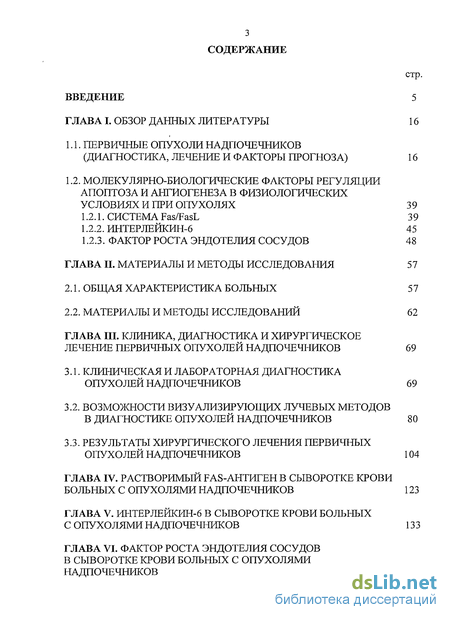 3

СОДЕРЖАНИЕ

стр.

ВВЕДЕНИЕ 5

ГЛАВА I. ОБЗОР ДАННЫХ ЛИТЕРАТУРЫ 16

1.1. ПЕРВИЧНЫЕ ОПУХОЛИ НАДПОЧЕЧНИКОВ (ДИАГНОСТИКА, ЛЕЧЕНИЕ И ФАКТОРЫ ПРОГНОЗА) 16

1.2. МОЛЕКУЛЯРНО-БИОЛОГИЧЕСКИЕ ФАКТОРЫ РЕГУЛЯЦИИ АПОПТОЗА И АНГИОГЕНЕЗА В ФИЗИОЛОГИЧЕСКИХ УСЛОВИЯХ И ПРИ ОПУХОЛЯХ 39
1.2.1. СИСТЕМА Fas/FasL 39
1.2.2. ИНТЕРЛЕЙКИН-6 45
1.2.3. ФАКТОР РОСТА ЭНДОТЕЛИЯ СОСУДОВ 48

ГЛАВА II. МАТЕРИАЛЫ И МЕТОДЫ ИССЛЕДОВАНИЯ 57

2.1. ОБЩАЯ ХАРАКТЕРИСТИКА БОЛЬНЫХ 57

2.2. МАТЕРИАЛЫ И МЕТОДЫ ИССЛЕДОВАНИЙ 62

ГЛАВА III. КЛИНИКА, ДИАГНОСТИКА И ХИРУРГИЧЕСКОЕ ЛЕЧЕНИЕ ПЕРВИЧНЫХ ОПУХОЛЕЙ НАДПОЧЕЧНИКОВ 69

3.1. КЛИНИЧЕСКАЯ И ЛАБОРАТОРНАЯ ДИАГНОСТИКА ОПУХОЛЕЙ НАДПОЧЕЧНИКОВ 69

3.2. ВОЗМОЖНОСТИ ВИЗУАЛИЗИРУЮЩИХ ЛУЧЕВЫХ МЕТОДОВ В ДИАГНОСТИКЕ ОПУХОЛЕЙ НАДПОЧЕЧНИКОВ 80

3.3. РЕЗУЛЬТАТЫ ХИРУРГИЧЕСКОГО ЛЕЧЕНИЯ ПЕРВИЧНЫХ ОПУХОЛЕЙ НАДПОЧЕЧНИКОВ 104

ГЛАВА IV. РАСТВОРИМЫЙ FAS-АНТИГЕН В СЫВОРОТКЕ КРОВИ БОЛЬНЫХ С ОПУХОЛЯМИ НАДПОЧЕЧНИКОВ 123

ГЛАВА V. ИНТЕРЛЕЙКИН-6 В СЫВОРОТКЕ КРОВИ БОЛЬНЫХ С ОПУХОЛЯМИ НАДПОЧЕЧНИКОВ 133

ГЛАВА VI. ФАКТОР РОСТА ЭНДОТЕЛИЯ СОСУДОВ В СЫВОРОТКЕ КРОВИ БОЛЬНЫХ С ОПУХОЛЯМИ НАДПОЧЕЧНИКОВ

dsLib.net
библиотека диссертаций